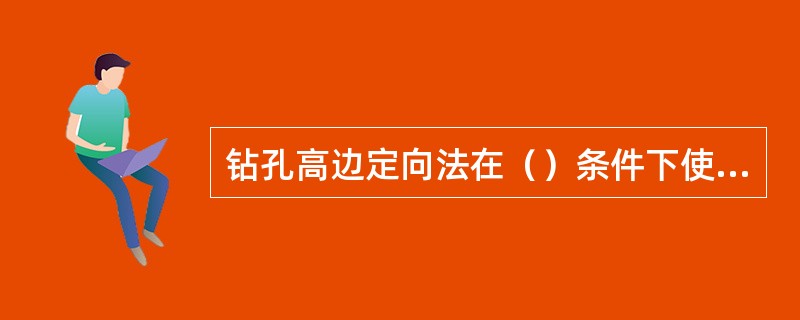 钻孔高边定向法在（）条件下使...